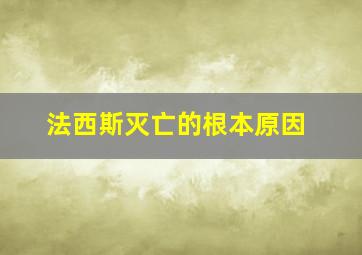 法西斯灭亡的根本原因